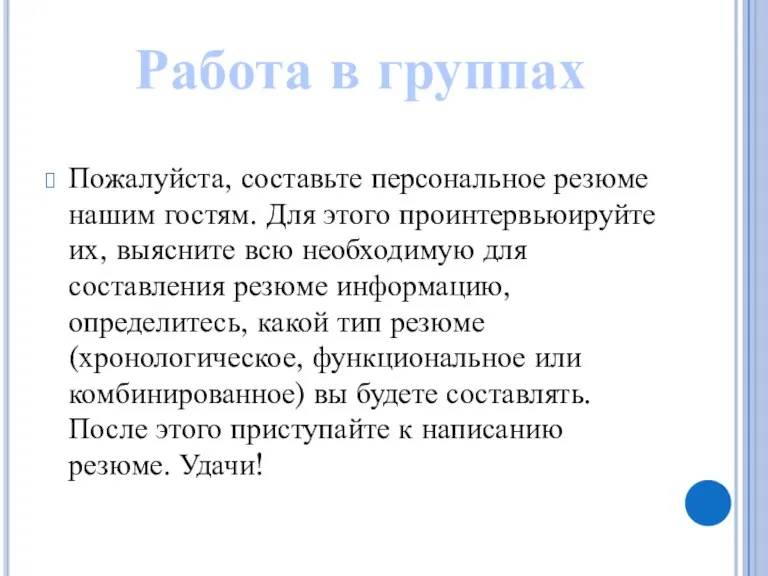 Работа в группах

Пожалуйста, составьте персональное резюме нашим гостям. Для этого проинтервьюируйте их, выясните всю необходимую для составления резюме информацию, определитесь, какой тип резюме (хронологическое, функциональное или комбинированное) вы будете составлять. После этого приступайте к написанию резюме. Удачи!